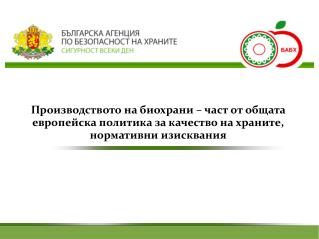 БЪЛГАРСКА АГЕНЦИЯ
ПО БЕЗОПАСНОСТ НА ХРАНИТЕ
СИГУРНОСТ ВСЕКИ ДЕН

БАБХ

Производството на биохрани – част от общата европейска политика за качество на храните, нормативни изисквания